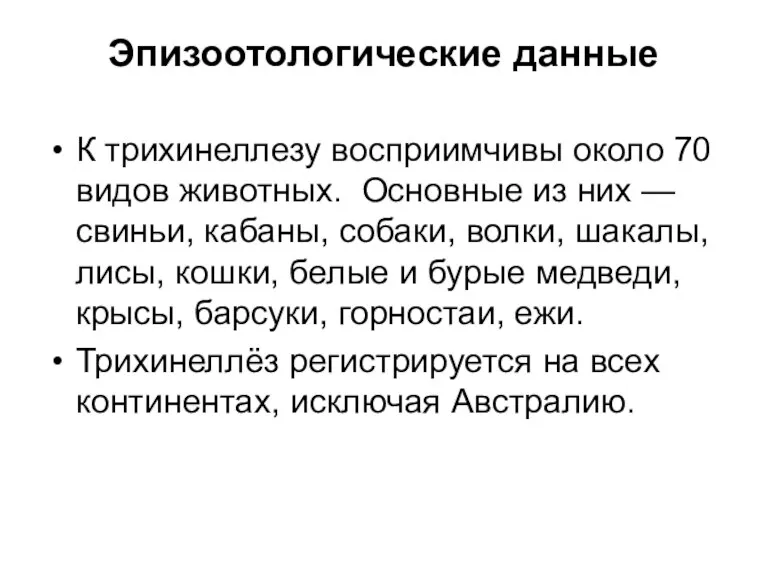 Эпизоотологические данные

• К трихинеллезу восприимчивы около 70 видов животных. Основные из них — свиньи, кабаны, собаки, волки, шакалы, лисы, кошки, белые и бурые медведи, крысы, барсуки, горностаи, ежи.

• Трихинеллёз регистрируется на всех континентах, исключая Австралию.